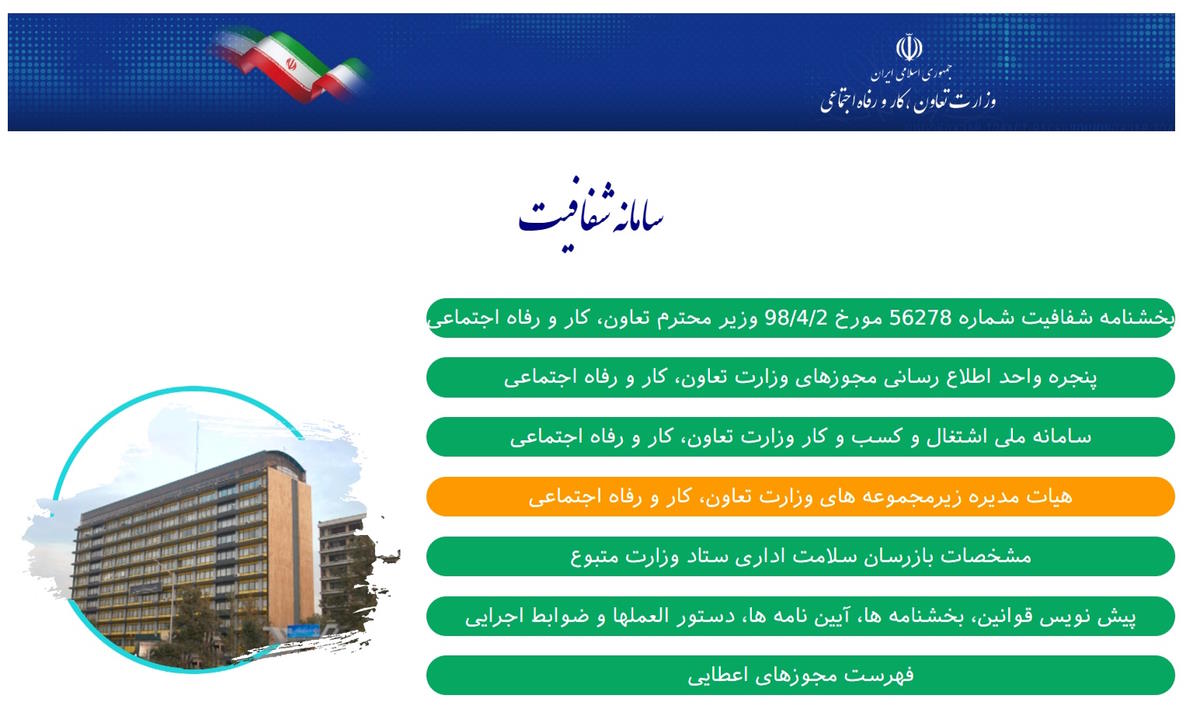 جمهوری اسلامی ایران
وزارت تعاون، کار و رفاه اجتماعی

سامانه شفافیت

بخشنامه شفافیت شماره 56278 مورخ 98/4/2 وزیر محترم تعاون، کار و رفاه اجتماعی

پنجره واحد اطلاع رسانی مجوزهای وزارت تعاون، کار و رفاه اجتماعی

سامانه ملی اشتغال و کسب و کار وزارت تعاون، کار و رفاه اجتماعی

هیات مدیره زیرمجموعه های وزارت تعاون، کار و رفاه اجتماعی

مشخصات بازرسان سلامت اداری ستاد وزارت متبوع

پیش نویس قوانین، بخشنامه ها، آیین نامه ها، دستور العملها و ضوابط اجرایی

فهرست مجوزهای اعطایی